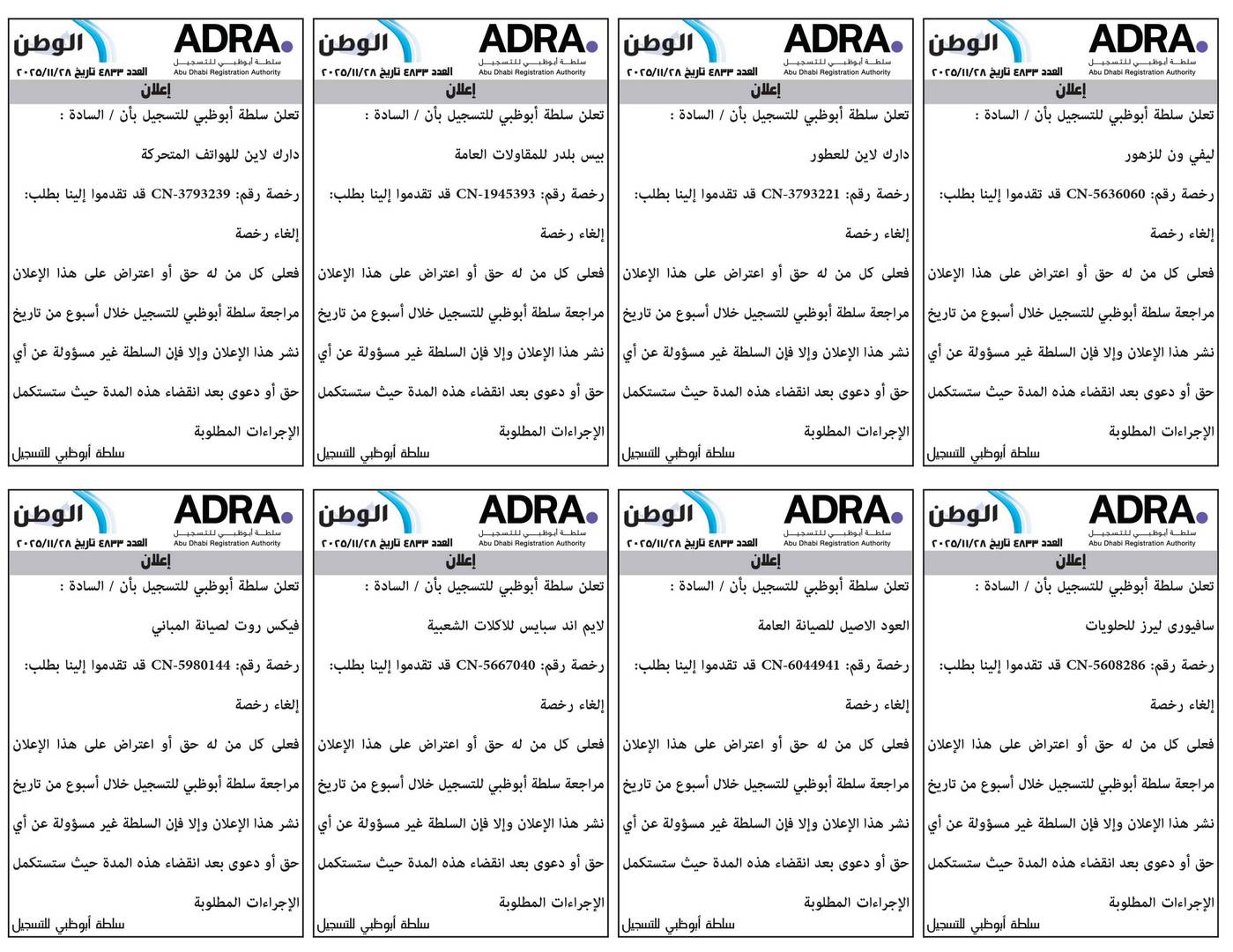 ADRA
سلطة أبوظبي للتسجيل
Abu Dhabi Registration Authority
الوطن
العدد ٤٨٣٣ تاريخ ٢٠٢٥/١١/٢٨
إعلان
تعلن سلطة أبوظبي للتسجيل بأن / السادة :
ليفي ون للزهور
رخصة رقم: CN-5636060 قد تقدموا إلينا بطلب:
إلغاء رخصة
فعلى كل من له حق أو اعتراض على هذا الإعلان مراجعة سلطة أبوظبي للتسجيل خلال أسبوع من تاريخ نشر هذا الإعلان وإلا فإن السلطة غير مسؤولة عن أي حق أو دعوى بعد انقضاء هذه المدة حيث ستستكمل الإجراءات المطلوبة
سلطة أبوظبي للتسجيل

ADRA
سلطة أبوظبي للتسجيل
Abu Dhabi Registration Authority
الوطن
العدد ٤٨٣٣ تاريخ ٢٠٢٥/١١/٢٨
إعلان
تعلن سلطة أبوظبي للتسجيل بأن / السادة :
دارك لاين للعطور
رخصة رقم: CN-3793221 قد تقدموا إلينا بطلب:
إلغاء رخصة
فعلى كل من له حق أو اعتراض على هذا الإعلان مراجعة سلطة أبوظبي للتسجيل خلال أسبوع من تاريخ نشر هذا الإعلان وإلا فإن السلطة غير مسؤولة عن أي حق أو دعوى بعد انقضاء هذه المدة حيث ستستكمل الإجراءات المطلوبة
سلطة أبوظبي للتسجيل

ADRA
سلطة أبوظبي للتسجيل
Abu Dhabi Registration Authority
الوطن
العدد ٤٨٣٣ تاريخ ٢٠٢٥/١١/٢٨
إعلان
تعلن سلطة أبوظبي للتسجيل بأن / السادة :
بيس بلدر للمقاولات العامة
رخصة رقم: CN-1945393 قد تقدموا إلينا بطلب:
إلغاء رخصة
فعلى كل من له حق أو اعتراض على هذا الإعلان مراجعة سلطة أبوظبي للتسجيل خلال أسبوع من تاريخ نشر هذا الإعلان وإلا فإن السلطة غير مسؤولة عن أي حق أو دعوى بعد انقضاء هذه المدة حيث ستستكمل الإجراءات المطلوبة
سلطة أبوظبي للتسجيل

ADRA
سلطة أبوظبي للتسجيل
Abu Dhabi Registration Authority
الوطن
العدد ٤٨٣٣ تاريخ ٢٠٢٥/١١/٢٨
إعلان
تعلن سلطة أبوظبي للتسجيل بأن / السادة :
دارك لاين للهواتف المتحركة
رخصة رقم: CN-3793239 قد تقدموا إلينا بطلب:
إلغاء رخصة
فعلى كل من له حق أو اعتراض على هذا الإعلان مراجعة سلطة أبوظبي للتسجيل خلال أسبوع من تاريخ نشر هذا الإعلان وإلا فإن السلطة غير مسؤولة عن أي حق أو دعوى بعد انقضاء هذه المدة حيث ستستكمل الإجراءات المطلوبة
سلطة أبوظبي للتسجيل

ADRA
سلطة أبوظبي للتسجيل
Abu Dhabi Registration Authority
الوطن
العدد ٤٨٣٣ تاريخ ٢٠٢٥/١١/٢٨
إعلان
تعلن سلطة أبوظبي للتسجيل بأن / السادة :
سافيورى ليرز للحلويات
رخصة رقم: CN-5608286 قد تقدموا إلينا بطلب:
إلغاء رخصة
فعلى كل من له حق أو اعتراض على هذا الإعلان مراجعة سلطة أبوظبي للتسجيل خلال أسبوع من تاريخ نشر هذا الإعلان وإلا فإن السلطة غير مسؤولة عن أي حق أو دعوى بعد انقضاء هذه المدة حيث ستستكمل الإجراءات المطلوبة
سلطة أبوظبي للتسجيل

ADRA
سلطة أبوظبي للتسجيل
Abu Dhabi Registration Authority
الوطن
العدد ٤٨٣٣ تاريخ ٢٠٢٥/١١/٢٨
إعلان
تعلن سلطة أبوظبي للتسجيل بأن / السادة :
العود الاصيل للصيانة العامة
رخصة رقم: CN-6044941 قد تقدموا إلينا بطلب:
إلغاء رخصة
فعلى كل من له حق أو اعتراض على هذا الإعلان مراجعة سلطة أبوظبي للتسجيل خلال أسبوع من تاريخ نشر هذا الإعلان وإلا فإن السلطة غير مسؤولة عن أي حق أو دعوى بعد انقضاء هذه المدة حيث ستستكمل الإجراءات المطلوبة
سلطة أبوظبي للتسجيل

ADRA
سلطة أبوظبي للتسجيل
Abu Dhabi Registration Authority
الوطن
العدد ٤٨٣٣ تاريخ ٢٠٢٥/١١/٢٨
إعلان
تعلن سلطة أبوظبي للتسجيل بأن / السادة :
لايم اند سبايس للاكلات الشعبية
رخصة رقم: CN-5667040 قد تقدموا إلينا بطلب:
إلغاء رخصة
فعلى كل من له حق أو اعتراض على هذا الإعلان مراجعة سلطة أبوظبي للتسجيل خلال أسبوع من تاريخ نشر هذا الإعلان وإلا فإن السلطة غير مسؤولة عن أي حق أو دعوى بعد انقضاء هذه المدة حيث ستستكمل الإجراءات المطلوبة
سلطة أبوظبي للتسجيل

ADRA
سلطة أبوظبي للتسجيل
Abu Dhabi Registration Authority
الوطن
العدد ٤٨٣٣ تاريخ ٢٠٢٥/١١/٢٨
إعلان
تعلن سلطة أبوظبي للتسجيل بأن / السادة :
فيكس روت لصيانة المباني
رخصة رقم: CN-5980144 قد تقدموا إلينا بطلب:
إلغاء رخصة
فعلى كل من له حق أو اعتراض على هذا الإعلان مراجعة سلطة أبوظبي للتسجيل خلال أسبوع من تاريخ نشر هذا الإعلان وإلا فإن السلطة غير مسؤولة عن أي حق أو دعوى بعد انقضاء هذه المدة حيث ستستكمل الإجراءات المطلوبة
سلطة أبوظبي للتسجيل